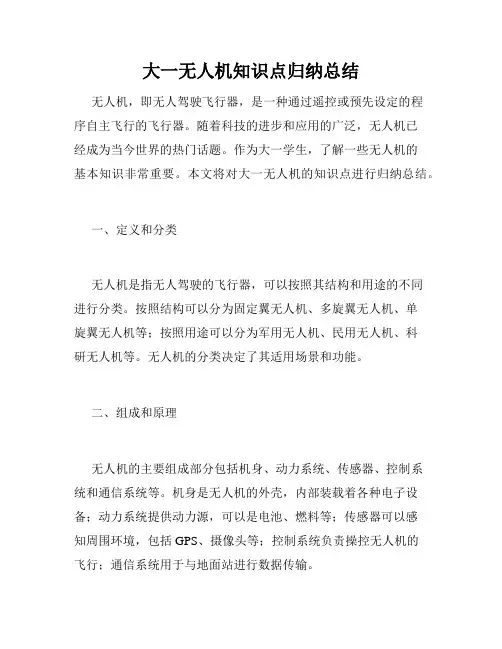 大一无人机知识点归纳总结

无人机，即无人驾驶飞行器，是一种通过遥控或预先设定的程序自主飞行的飞行器。随着科技的进步和应用的广泛，无人机已经成为当今世界的热门话题。作为大一学生，了解一些无人机的基本知识非常重要。本文将对大一无人机的知识点进行归纳总结。

一、定义和分类

无人机是指无人驾驶的飞行器，可以按照其结构和用途的不同进行分类。按照结构可以分为固定翼无人机、多旋翼无人机、单旋翼无人机等；按照用途可以分为军用无人机、民用无人机、科研无人机等。无人机的分类决定了其适用场景和功能。

二、组成和原理

无人机的主要组成部分包括机身、动力系统、传感器、控制系统和通信系统等。机身是无人机的外壳，内部装载着各种电子设备；动力系统提供动力源，可以是电池、燃料等；传感器可以感知周围环境，包括 GPS、摄像头等；控制系统负责操控无人机的飞行；通信系统用于与地面站进行数据传输。